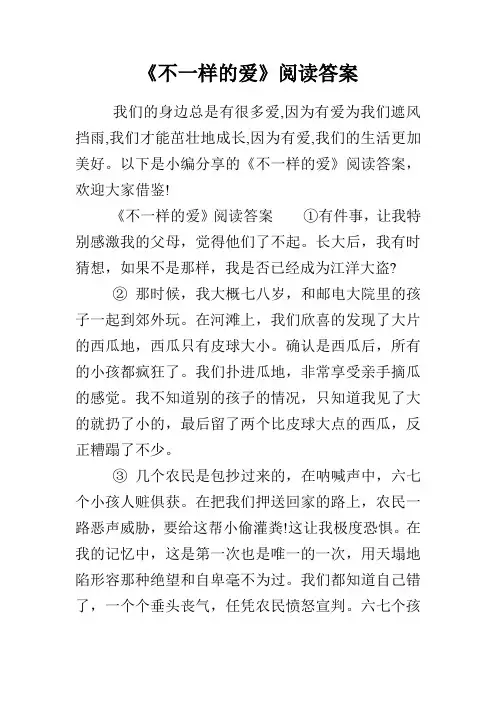 《不一样的爱》阅读答案

我们的身边总是有很多爱,因为有爱为我们遮风挡雨,我们才能茁壮地成长,因为有爱,我们的生活更加美好。以下是小编分享的《不一样的爱》阅读答案，欢迎大家借鉴!

《不一样的爱》阅读答案　　①有件事，让我特别感激我的父母，觉得他们了不起。长大后，我有时猜想，如果不是那样，我是否已经成为江洋大盗?

② 那时候，我大概七八岁，和邮电大院里的孩子一起到郊外玩。在河滩上，我们欣喜的发现了大片的西瓜地，西瓜只有皮球大小。确认是西瓜后，所有的小孩都疯狂了。我们扑进瓜地，非常享受亲手摘瓜的感觉。我不知道别的孩子的情况，只知道我见了大的就扔了小的，最后留了两个比皮球大点的西瓜，反正糟蹋了不少。

③ 几个农民是包抄过来的，在呐喊声中，六七个小孩人赃俱获。在把我们押送回家的路上，农民一路恶声威胁，要给这帮小偷灌粪!这让我极度恐惧。在我的记忆中，这是第一次也是唯一的一次，用天塌地陷形容那种绝望和自卑毫不为过。我们都知道自己错了，一个个垂头丧气，任凭农民愤怒宣判。六七个孩